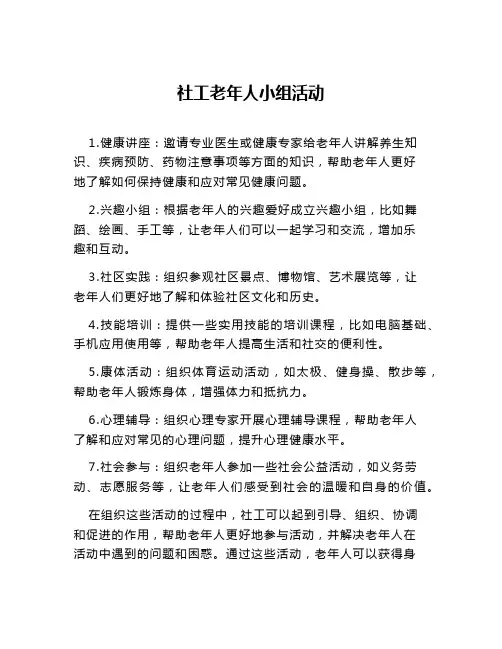 社工老年人小组活动

1.健康讲座：邀请专业医生或健康专家给老年人讲解养生知识、疾病预防、药物注意事项等方面的知识，帮助老年人更好地了解如何保持健康和应对常见健康问题。

2.兴趣小组：根据老年人的兴趣爱好成立兴趣小组，比如舞蹈、绘画、手工等，让老年人们可以一起学习和交流，增加乐趣和互动。

3.社区实践：组织参观社区景点、博物馆、艺术展览等，让老年人们更好地了解和体验社区文化和历史。

4.技能培训：提供一些实用技能的培训课程，比如电脑基础、手机应用使用等，帮助老年人提高生活和社交的便利性。

5.康体活动：组织体育运动活动，如太极、健身操、散步等，帮助老年人锻炼身体，增强体力和抵抗力。

6.心理辅导：组织心理专家开展心理辅导课程，帮助老年人了解和应对常见的心理问题，提升心理健康水平。

7.社会参与：组织老年人参加一些社会公益活动，如义务劳动、志愿服务等，让老年人们感受到社会的温暖和自身的价值。

在组织这些活动的过程中，社工可以起到引导、组织、协调和促进的作用，帮助老年人更好地参与活动，并解决老年人在活动中遇到的问题和困惑。通过这些活动，老年人可以获得身